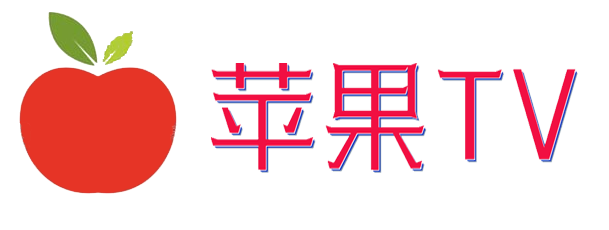 苹果TV